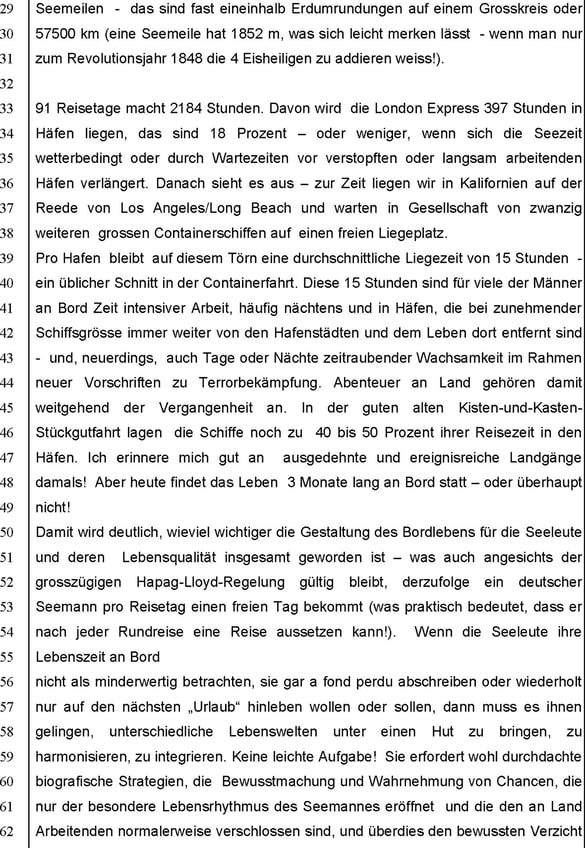 29 Seemeilen - das sind fast eineinhalb Erdumrundungen auf einem Grosskreis oder
30 57500 km (eine Seemeile hat 1852 m, was sich leicht merken lässt - wenn man nur
31 zum Revolutionsjahr 1848 die 4 Eisheiligen zu addieren weiss!).
32
33 91 Reisetage macht 2184 Stunden. Davon wird die London Express 397 Stunden in
34 Häfen liegen, das sind 18 Prozent – oder weniger, wenn sich die Seezeit
35 wetterbedingt oder durch Wartezeiten vor verstopften oder langsam arbeitenden
36 Häfen verlängert. Danach sieht es aus – zur Zeit liegen wir in Kalifornien auf der
37 Reede von Los Angeles/Long Beach und warten in Gesellschaft von zwanzig
38 weiteren grossen Containerschiffen auf einen freien Liegeplatz.
39 Pro Hafen bleibt auf diesem Törn eine durchschnittliche Liegezeit von 15 Stunden -
40 ein üblicher Schnitt in der Containerfahrt. Diese 15 Stunden sind für viele der Männer
41 an Bord Zeit intensiver Arbeit, häufig nächtens und in Häfen, die bei zunehmender
42 Schiffsgrösse immer weiter von den Hafenstädten und dem Leben dort entfernt sind
43 - und, neuerdings, auch Tage oder Nächte zeitraubender Wachsamkeit im Rahmen
44 neuer Vorschriften zu Terrorbekämpfung. Abenteuer an Land gehören damit
45 weitgehend der Vergangenheit an. In der guten alten Kisten-und-Kasten-
46 Stückgutfahrt lagen die Schiffe noch zu 40 bis 50 Prozent ihrer Reisezeit in den
47 Häfen. Ich erinnere mich gut an ausgedehnte und ereignisreiche Landgänge
48 damals! Aber heute findet das Leben 3 Monate lang an Bord statt – oder überhaupt
49 nicht!
50 Damit wird deutlich, wieviel wichtiger die Gestaltung des Bordlebens für die Seeleute
51 und deren Lebensqualität insgesamt geworden ist – was auch angesichts der
52 grosszügigen Hapag-Lloyd-Regelung gültig bleibt, derzufolge ein deutscher
53 Seemann pro Reisetag einen freien Tag bekommt (was praktisch bedeutet, dass er
54 nach jeder Rundreise eine Reise aussetzen kann!). Wenn die Seeleute ihre
55 Lebenszeit an Bord
56 nicht als minderwertig betrachten, sie gar a fond perdu abschreiben oder wiederholt
57 nur auf den nächsten „Urlaub“ hinleben wollen oder sollen, dann muss es ihnen
58 gelingen, unterschiedliche Lebenswelten unter einen Hut zu bringen, zu
59 harmonisieren, zu integrieren. Keine leichte Aufgabe! Sie erfordert wohl durchdachte
60 biografische Strategien, die Bewusstmachung und Wahrnehmung von Chancen, die
61 nur der besondere Lebensrhythmus des Seemannes eröffnet und die den an Land
62 Arbeitenden normalerweise verschlossen sind, und überdies den bewussten Verzicht